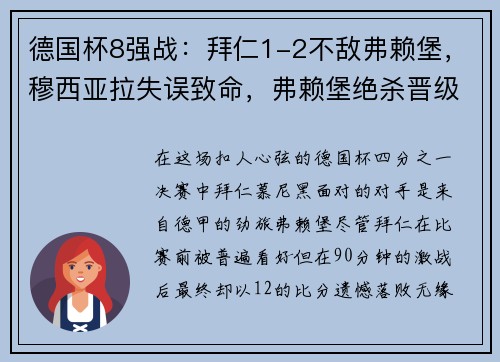 德国杯8强战：拜仁1-2不敌弗赖堡，穆西亚拉失误致命，弗赖堡绝杀晋级

在这场扣人心弦的德国杯四分之一决赛中拜仁慕尼黑面对的对手是来自德甲的劲旅弗赖堡尽管拜仁在比赛前被普遍看好但在90分钟的激战后最终却以12的比分遗憾落败无缘